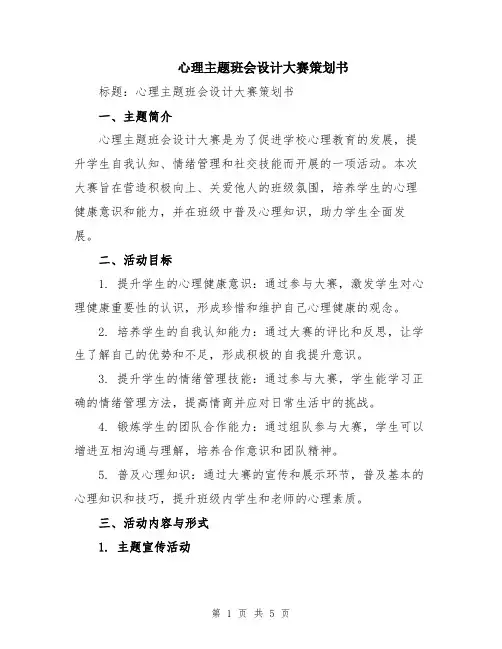 心理主题班会设计大赛策划书

标题：心理主题班会设计大赛策划书

一、主题简介

心理主题班会设计大赛是为了促进学校心理教育的发展，提升学生自我认知、情绪管理和社交技能而开展的一项活动。本次大赛旨在营造积极向上、关爱他人的班级氛围，培养学生的心理健康意识和能力，并在班级中普及心理知识，助力学生全面发展。

二、活动目标

1. 提升学生的心理健康意识：通过参与大赛，激发学生对心理健康重要性的认识，形成珍惜和维护自己心理健康的观念。

2. 培养学生的自我认知能力：通过大赛的评比和反思，让学生了解自己的优势和不足，形成积极的自我提升意识。

3. 提升学生的情绪管理技能：通过参与大赛，学生能学习正确的情绪管理方法，提高情商并应对日常生活中的挑战。

4. 锻炼学生的团队合作能力：通过组队参与大赛，学生可以增进互相沟通与理解，培养合作意识和团队精神。

5. 普及心理知识：通过大赛的宣传和展示环节，普及基本的心理知识和技巧，提升班级内学生和老师的心理素质。

三、活动内容与形式

1. 主题宣传活动

第 1 页 共 5 页